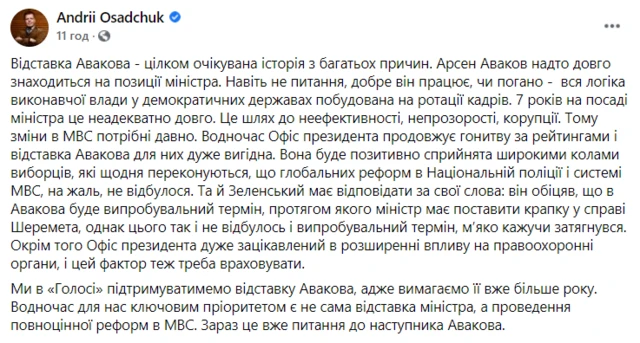 Andrii Osadchuk
11 год ·

Відставка Авакова - цілком очікувана історія з багатьох причин. Арсен Аваков надто довго знаходиться на позиції міністра. Навіть не питання, добре він працює, чи погано - вся логіка виконавчої влади у демократичних державах побудована на ротації кадрів. 7 років на посаді міністра це неадекватно довго. Це шлях до неефективності, непрозорості, корупції. Тому зміни в МВС потрібні давно. Водночас Офіс президента продовжує гонитву за рейтингами і відставка Авакова для них дуже вигідна. Вона буде позитивно сприйнята широкими колами виборців, які щодня переконуються, що глобальних реформ в Національній поліції і системі МВС, на жаль, не відбулося. Та й Зеленський має відповідати за свої слова: він обіцяв, що в Авакова буде випробувальний термін, протягом якого міністр має поставити крапку у справі Шеремета, однак цього так і не відбулось і випробувальний термін, м'яко кажучи затягнувся. Окрім того Офіс президента дуже зацікавлений в розширенні впливу на правоохоронні органи, і цей фактор теж треба враховувати.

Ми в «Голосі» підтримуватимемо відставку Авакова, адже вимагаємо її вже більше року. Водночас для нас ключовим пріоритетом є не сама відставка міністра, а проведення повноцінної реформ в МВС. Зараз це вже питання до наступника Авакова.